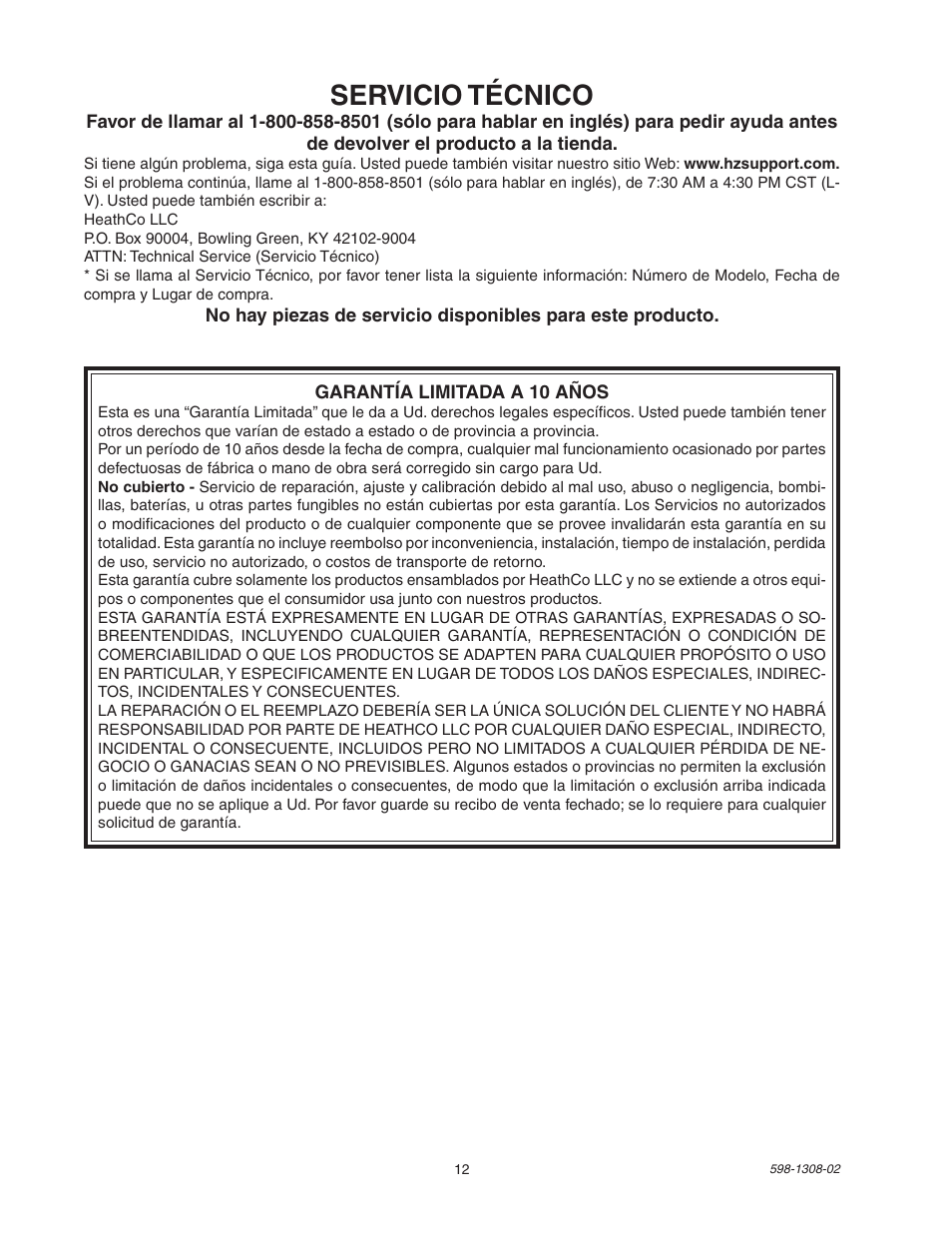 SERVICIO TÉCNICO

Favor de llamar al 1-800-858-8501 (sólo para hablar en inglés) para pedir ayuda antes de devolver el producto a la tienda.

Si tiene algún problema, siga esta guía. Usted puede también visitar nuestro sitio Web: www.hzsupport.com. Si el problema continúa, llame al 1-800-858-8501 (sólo para hablar en inglés), de 7:30 AM a 4:30 PM CST (L-V). Usted puede también escribir a:
HeathCo LLC
P.O. Box 90004, Bowling Green, KY 42102-9004
ATTN: Technical Service (Servicio Técnico)
* Si se llama al Servicio Técnico, por favor tener lista la siguiente información: Número de Modelo, Fecha de compra y Lugar de compra.

No hay piezas de servicio disponibles para este producto.

GARANTÍA LIMITADA A 10 AÑOS

Esta es una “Garantía Limitada” que le da a Ud. derechos legales específicos. Usted puede también tener otros derechos que varían de estado a estado o de provincia a provincia.
Por un período de 10 años desde la fecha de compra, cualquier mal funcionamiento ocasionado por partes defectuosas de fábrica o mano de obra será corregido sin cargo para Ud.
No cubierto - Servicio de reparación, ajuste y calibración debido al mal uso, abuso o negligencia, bombillas, baterías, u otras partes fungibles no están cubiertas por esta garantía. Los Servicios no autorizados o modificaciones del producto o de cualquier componente que se provee invalidarán esta garantía en su totalidad. Esta garantía no incluye reembolso por inconveniencia, instalación, tiempo de instalación, perdida de uso, servicio no autorizado, o costos de transporte de retorno.
Esta garantía cubre solamente los productos ensamblados por HeathCo LLC y no se extiende a otros equipos o componentes que el consumidor usa junto con nuestros productos.
ESTA GARANTÍA ESTÁ EXPRESAMENTE EN LUGAR DE OTRAS GARANTÍAS, EXPRESADAS O SOBREENTENDIDAS, INCLUYENDO CUALQUIER GARANTÍA, REPRESENTACIÓN O CONDICIÓN DE COMERCIABILIDAD O QUE LOS PRODUCTOS SE ADAPTEN PARA CUALQUIER PROPÓSITO O USO EN PARTICULAR, Y ESPECIFICAMENTE EN LUGAR DE TODOS LOS DAÑOS ESPECIALES, INDIRECTOS, INCIDENTALES Y CONSECUENTES.
LA REPARACIÓN O EL REEMPLAZO DEBERÍA SER LA ÚNICA SOLUCIÓN DEL CLIENTE Y NO HABRÁ RESPONSABILIDAD POR PARTE DE HEATHCO LLC POR CUALQUIER DAÑO ESPECIAL, INDIRECTO, INCIDENTAL O CONSECUENTE, INCLUIDOS PERO NO LIMITADOS A CUALQUIER PÉRDIDA DE NEGOCIO O GANACIAS SEAN O NO PREVISIBLES. Algunos estados o provincias no permiten la exclusión o limitación de daños incidentales o consecuentes, de modo que la limitación o exclusión arriba indicada puede que no se aplique a Ud. Por favor guarde su recibo de venta fechado; se lo requiere para cualquier solicitud de garantía.

12

598-1308-02